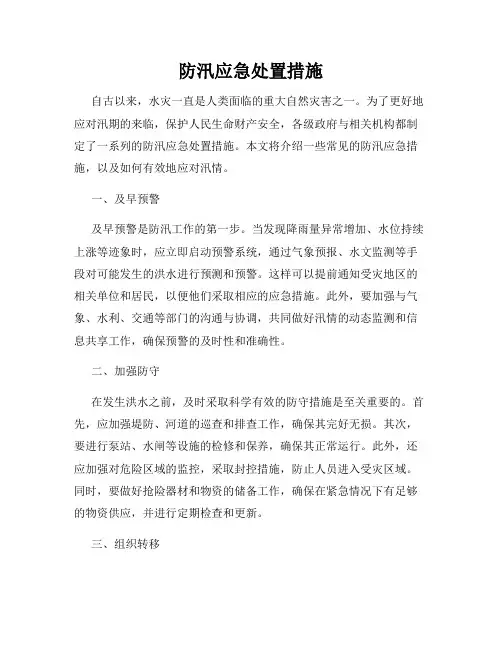 防汛应急处置措施

自古以来，水灾一直是人类面临的重大自然灾害之一。为了更好地应对汛期的来临，保护人民生命财产安全，各级政府与相关机构都制定了一系列的防汛应急处置措施。本文将介绍一些常见的防汛应急措施，以及如何有效地应对汛情。

一、及早预警

及早预警是防汛工作的第一步。当发现降雨量异常增加、水位持续上涨等迹象时，应立即启动预警系统，通过气象预报、水文监测等手段对可能发生的洪水进行预测和预警。这样可以提前通知受灾地区的相关单位和居民，以便他们采取相应的应急措施。此外，要加强与气象、水利、交通等部门的沟通与协调，共同做好汛情的动态监测和信息共享工作，确保预警的及时性和准确性。

二、加强防守

在发生洪水之前，及时采取科学有效的防守措施是至关重要的。首先，应加强堤防、河道的巡查和排查工作，确保其完好无损。其次，要进行泵站、水闸等设施的检修和保养，确保其正常运行。此外，还应加强对危险区域的监控，采取封控措施，防止人员进入受灾区域。同时，要做好抢险器材和物资的储备工作，确保在紧急情况下有足够的物资供应，并进行定期检查和更新。

三、组织转移